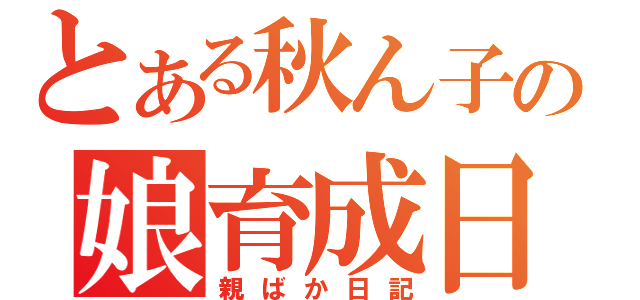 とある秋ん子の
娘育成日
親ばか日記